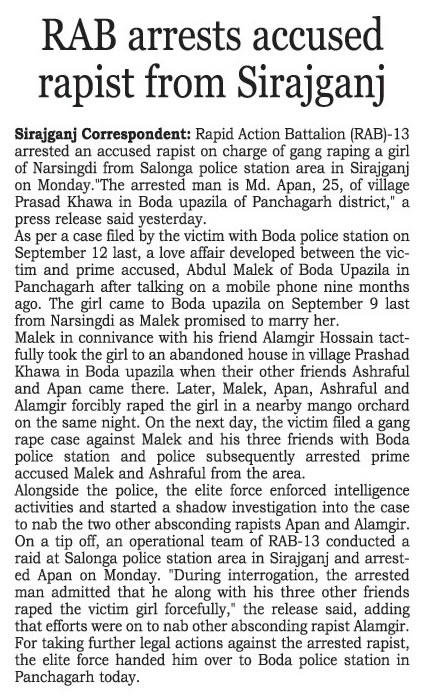 RAB arrests accused rapist from Sirajganj

Sirajganj Correspondent: Rapid Action Battalion (RAB)-13 arrested an accused rapist on charge of gang raping a girl of Narsingdi from Salonga police station area in Sirajganj on Monday."The arrested man is Md. Apan, 25, of village Prasad Khawa in Boda upazila of Panchagarh district," a press release said yesterday.

As per a case filed by the victim with Boda police station on September 12 last, a love affair developed between the victim and prime accused, Abdul Malek of Boda Upazila in Panchagarh after talking on a mobile phone nine months ago. The girl came to Boda upazila on September 9 last from Narsingdi as Malek promised to marry her.

Malek in connivance with his friend Alamgir Hossain tactfully took the girl to an abandoned house in village Prashad Khawa in Boda upazila when their other friends Ashraful and Apan came there. Later, Malek, Apan, Ashraful and Alamgir forcibly raped the girl in a nearby mango orchard on the same night. On the next day, the victim filed a gang rape case against Malek and his three friends with Boda police station and police subsequently arrested prime accused Malek and Ashraful from the area.

Alongside the police, the elite force enforced intelligence activities and started a shadow investigation into the case to nab the two other absconding rapists Apan and Alamgir. On a tip off, an operational team of RAB-13 conducted a raid at Salonga police station area in Sirajganj and arrested Apan on Monday. "During interrogation, the arrested man admitted that he along with his three other friends raped the victim girl forcefully," the release said, adding that efforts were on to nab other absconding rapist Alamgir. For taking further legal actions against the arrested rapist, the elite force handed him over to Boda police station in Panchagarh today.